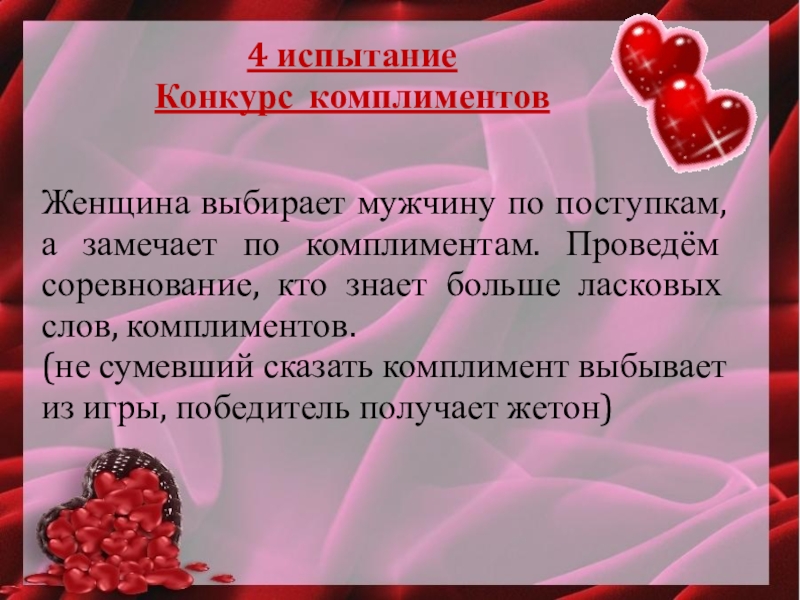 4 испытание
Конкурс комплиментов

Женщина выбирает мужчину по поступкам, а замечает по комплиментам. Проведём соревнование, кто знает больше ласковых слов, комплиментов.
(не сумевший сказать комплимент выбывает из игры, победитель получает жетон)